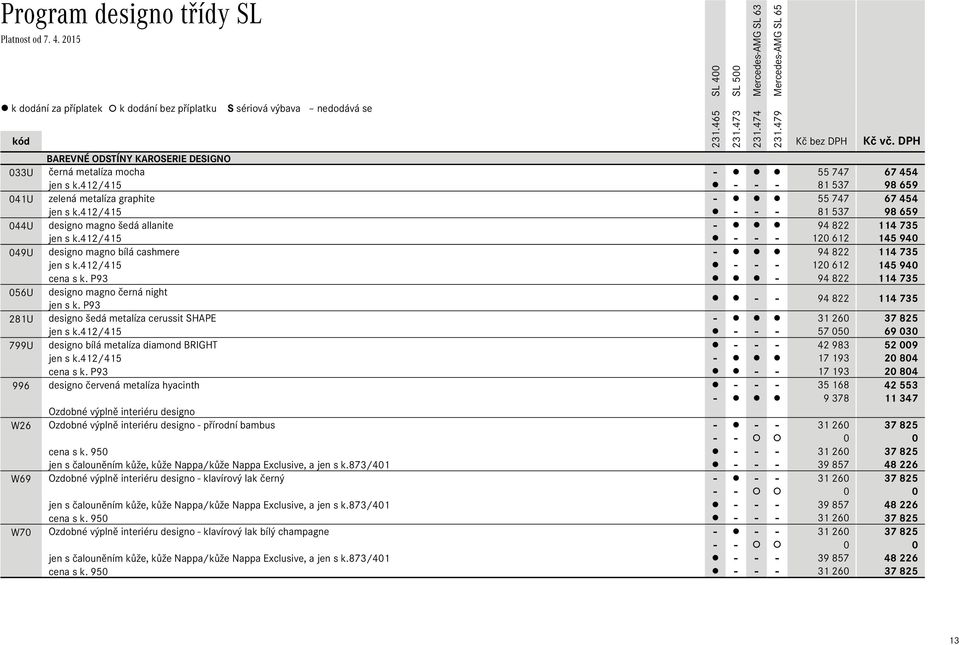 Program designo třídy SL

Platnost od 7. 4. 2015

● k dodání za příplatek ○ k dodání bez příplatku S sériová výbava – nedodává se

| kód | | 231.465 SL 400 | 231.473 SL 500 | 231.474 Mercedes-AMG SL 63 | 231.479 Mercedes-AMG SL 65 | Kč bez DPH | Kč vč. DPH |
|---|---|---|---|---|---|---|---|
| | BAREVNÉ ODSTÍNY KAROSERIE DESIGNO | | | | | | |
| 033U | černá metalíza mocha | - | ● | ● | ● | 55 747 | 67 454 |
| | jen s k.412/415 | ● | - | - | - | 81 537 | 98 659 |
| 041U | zelená metalíza graphite | - | ● | ● | ● | 55 747 | 67 454 |
| | jen s k.412/415 | ● | - | - | - | 81 537 | 98 659 |
| 044U | designo magno šedá allanite | - | ● | ● | ● | 94 822 | 114 735 |
| | jen s k.412/415 | ● | - | - | - | 120 612 | 145 940 |
| 049U | designo magno bílá cashmere | - | ● | ● | ● | 94 822 | 114 735 |
| | jen s k.412/415 | ● | - | - | - | 120 612 | 145 940 |
| | cena s k. P93 | ● | ● | ● | - | 94 822 | 114 735 |
| 056U | designo magno černá night jen s k. P93 | ● | ● | - | - | 94 822 | 114 735 |
| 281U | designo šedá metalíza cerussit SHAPE | - | ● | ● | ● | 31 260 | 37 825 |
| | jen s k.412/415 | ● | - | - | - | 57 050 | 69 030 |
| 799U | designo bílá metalíza diamond BRIGHT | ● | - | - | - | 42 983 | 52 009 |
| | jen s k.412/415 | - | ● | ● | ● | 17 193 | 20 804 |
| | cena s k. P93 | ● | ● | - | - | 17 193 | 20 804 |
| 996 | designo červená metalíza hyacinth | ● | - | - | - | 35 168 | 42 553 |
| | | - | ● | ● | ● | 9 378 | 11 347 |
| | Ozdobné výplně interiéru designo | | | | | | |
| W26 | Ozdobné výplně interiéru designo - přírodní bambus | - | ● | - | - | 31 260 | 37 825 |
| | | - | - | ○ | ○ | 0 | 0 |
| | cena s k. 950 | ● | - | - | - | 31 260 | 37 825 |
| | jen s čalouněním kůže, kůže Nappa/kůže Nappa Exclusive, a jen s k.873/401 | ● | - | - | - | 39 857 | 48 226 |
| W69 | Ozdobné výplně interiéru designo - klavírový lak černý | - | ● | - | - | 31 260 | 37 825 |
| | | - | - | ○ | ○ | 0 | 0 |
| | jen s čalouněním kůže, kůže Nappa/kůže Nappa Exclusive, a jen s k.873/401 | ● | - | - | - | 39 857 | 48 226 |
| | cena s k. 950 | ● | - | - | - | 31 260 | 37 825 |
| W70 | Ozdobné výplně interiéru designo - klavírový lak bílý champagne | - | ● | - | - | 31 260 | 37 825 |
| | | - | - | ○ | ○ | 0 | 0 |
| | jen s čalouněním kůže, kůže Nappa/kůže Nappa Exclusive, a jen s k.873/401 | ● | - | - | - | 39 857 | 48 226 |
| | cena s k. 950 | ● | - | - | - | 31 260 | 37 825 |

13